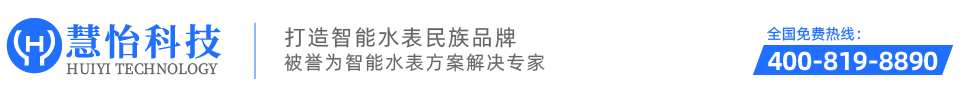 慧怡科技
HUIYI TECHNOLOGY

打造智能水表民族品牌
被誉为智能水表方案解决专家

全国免费热线:
400-819-8890